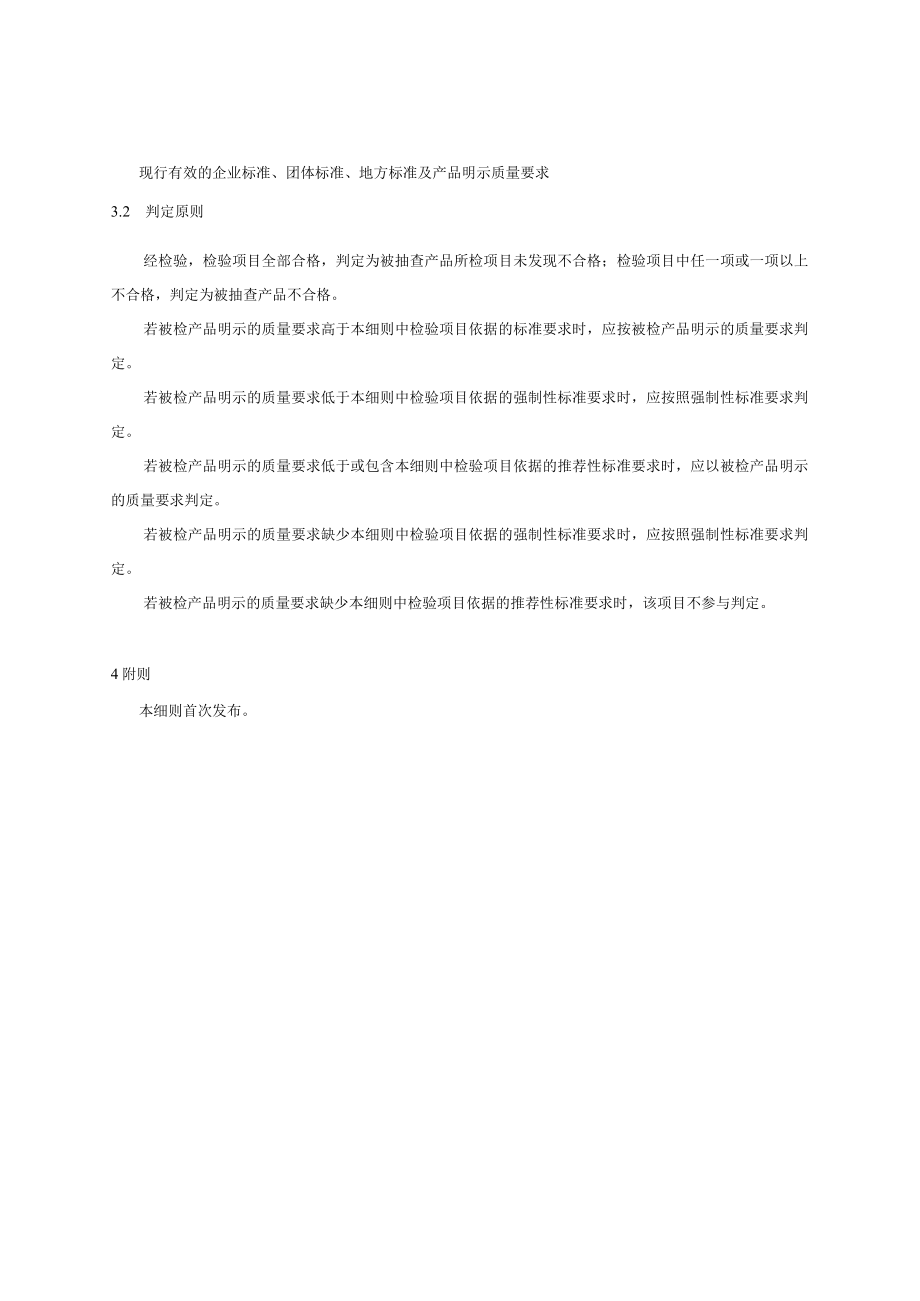 现行有效的企业标准、团体标准、地方标准及产品明示质量要求

3.2　判定原则

经检验，检验项目全部合格，判定为被抽查产品所检项目未发现不合格；检验项目中任一项或一项以上不合格，判定为被抽查产品不合格。

若被检产品明示的质量要求高于本细则中检验项目依据的标准要求时，应按被检产品明示的质量要求判定。

若被检产品明示的质量要求低于本细则中检验项目依据的强制性标准要求时，应按照强制性标准要求判定。

若被检产品明示的质量要求低于或包含本细则中检验项目依据的推荐性标准要求时，应以被检产品明示的质量要求判定。

若被检产品明示的质量要求缺少本细则中检验项目依据的强制性标准要求时，应按照强制性标准要求判定。

若被检产品明示的质量要求缺少本细则中检验项目依据的推荐性标准要求时，该项目不参与判定。

4 附则

本细则首次发布。